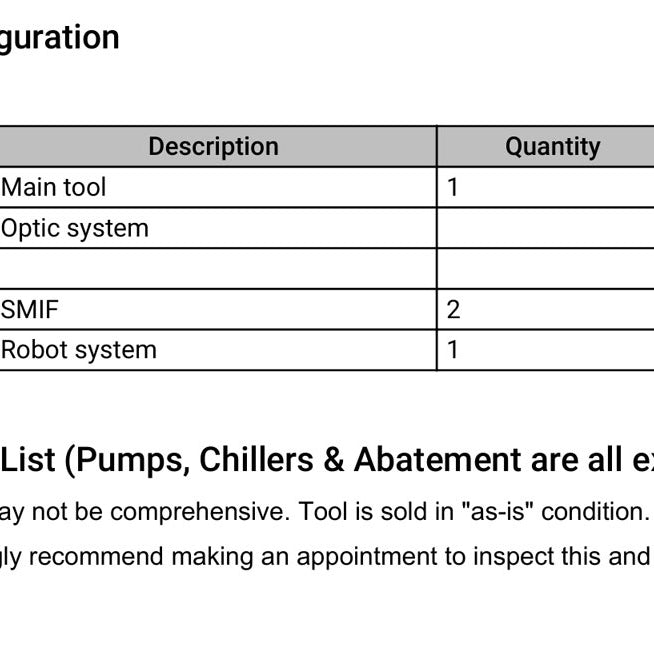 guration

| Description | Quantity |
|---|---|
| Main tool | 1 |
| Optic system | |
| | |
| SMIF | 2 |
| Robot system | 1 |

List (Pumps, Chillers & Abatement are all ex

ay not be comprehensive. Tool is sold in "as-is" condition.

gly recommend making an appointment to inspect this and